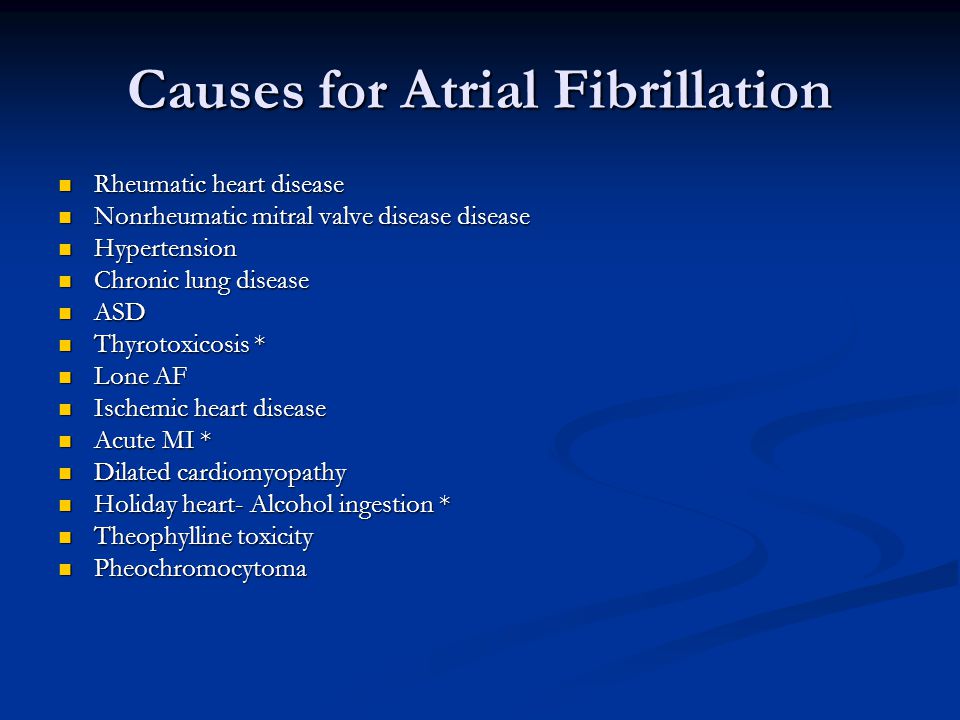 Causes for Atrial Fibrillation

- Rheumatic heart disease
- Nonrheumatic mitral valve disease disease
- Hypertension
- Chronic lung disease
- ASD
- Thyrotoxicosis *
- Lone AF
- Ischemic heart disease
- Acute MI *
- Dilated cardiomyopathy
- Holiday heart- Alcohol ingestion *
- Theophylline toxicity
- Pheochromocytoma